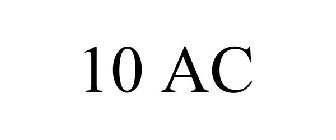 10 AC